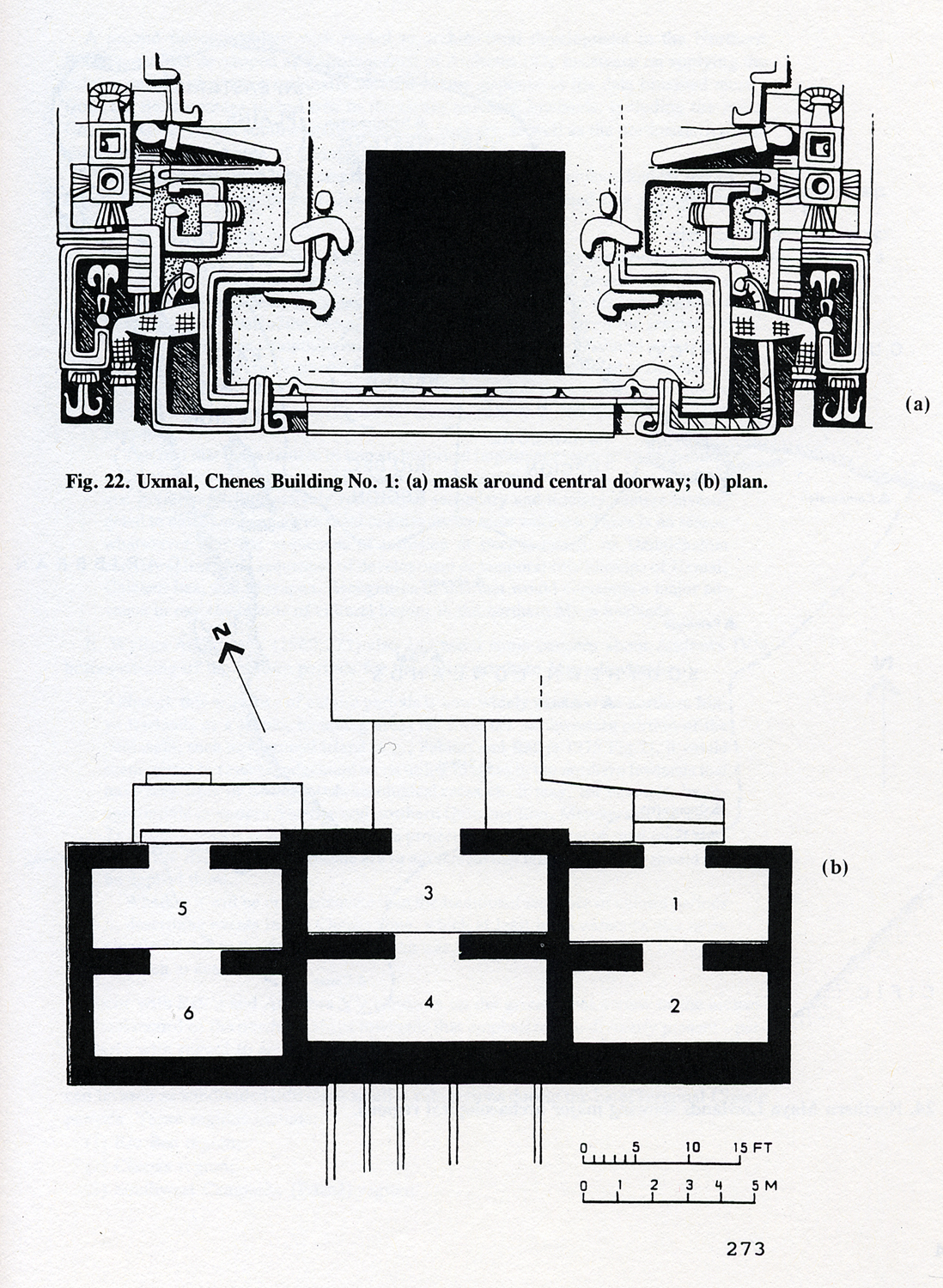 (a)

Fig. 22. Uxmal, Chenes Building No. 1: (a) mask around central doorway; (b) plan.

N

(b)

5
3
1
6
4
2

0 5 10 15 FT

0 1 2 3 4 5 M

273